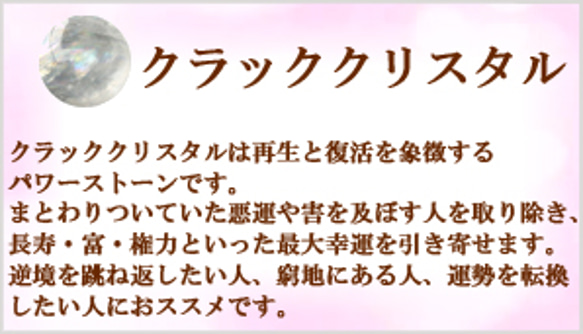 クラッククリスタル

クラッククリスタルは再生と復活を象徴するパワーストーンです。
まとわりついていた悪運や害を及ぼす人を取り除き、長寿・富・権力といった最大幸運を引き寄せます。
逆境を跳ね返したい人、窮地にある人、運勢を転換したい人におススメです。